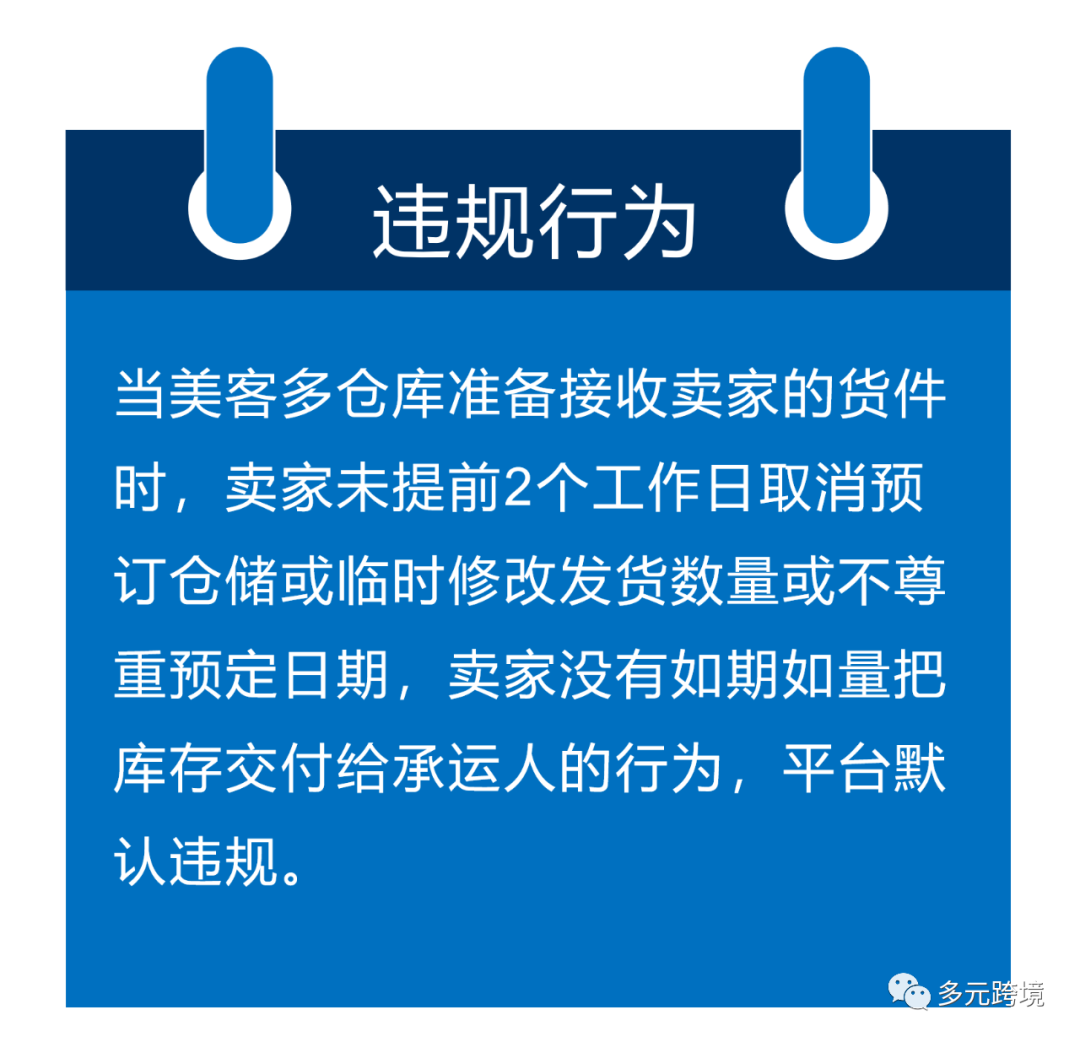 违规行为

当美客多仓库准备接收卖家的货件时，卖家未提前2个工作日取消预订仓储或临时修改发货数量或不尊重预定日期，卖家没有如期如量把库存交付给承运人的行为，平台默认违规。

多元跨境